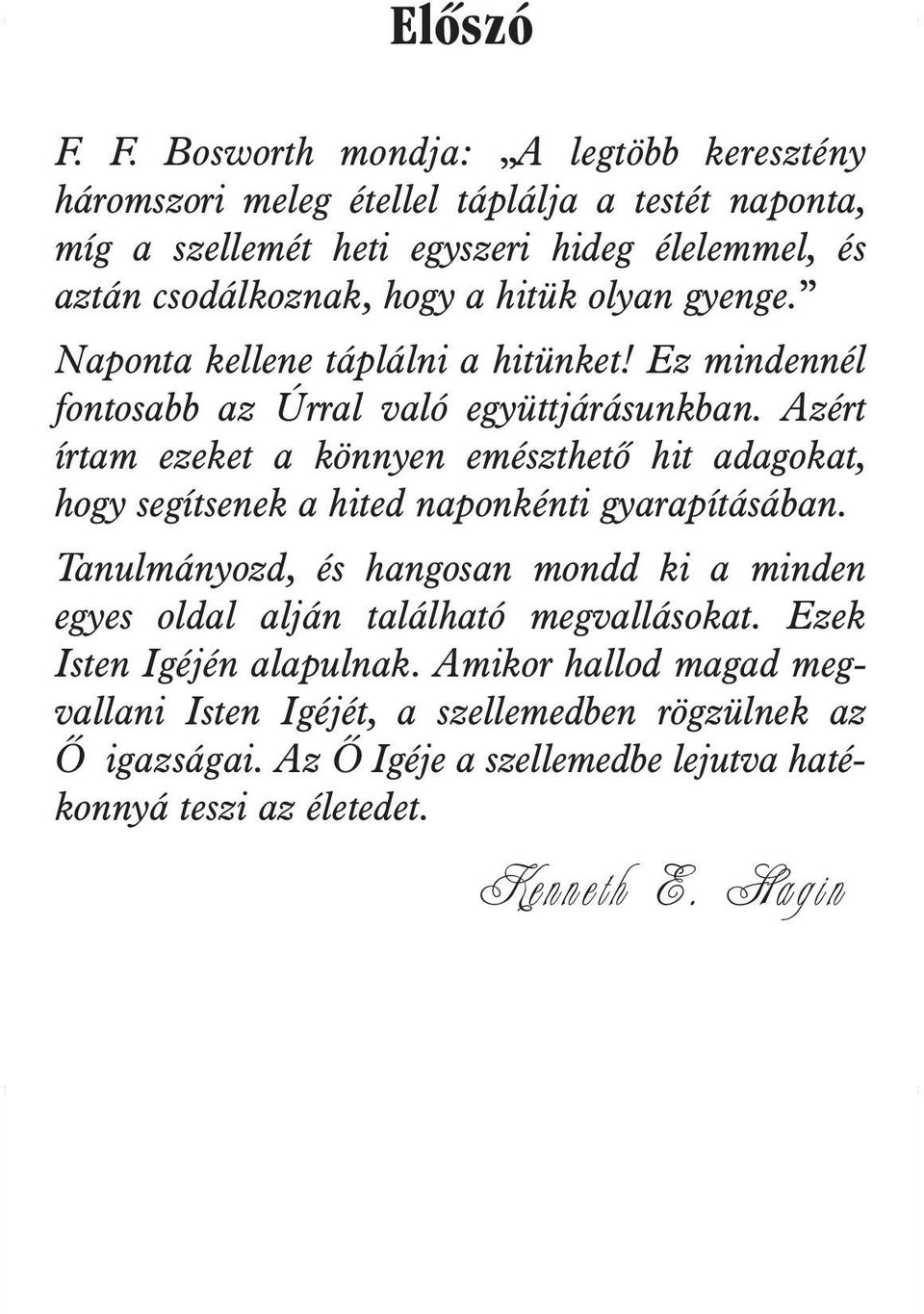 Előszó

F. F. Bosworth mondja: „A legtöbb keresztény háromszori meleg étellel táplálja a testét naponta, míg a szellemét heti egyszeri hideg élelemmel, és aztán csodálkoznak, hogy a hitük olyan gyenge.”

Naponta kellene táplálni a hitünket! Ez mindennél fontosabb az Úrral való együttjárásunkban. Azért írtam ezeket a könnyen emészthető hit adagokat, hogy segítsenek a hited naponkénti gyarapításában.

Tanulmányozd, és hangosan mondd ki a minden egyes oldal alján található megvallásokat. Ezek Isten Igéjén alapulnak. Amikor hallod magad megvallani Isten Igéjét, a szellemedben rögzülnek az Ő igazságai. Az Ő Igéje a szellemedbe lejutva hatékonnyá teszi az életedet.

Kenneth E. Hagin